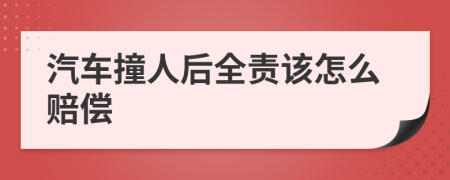 汽车撞人后全责该怎么赔偿